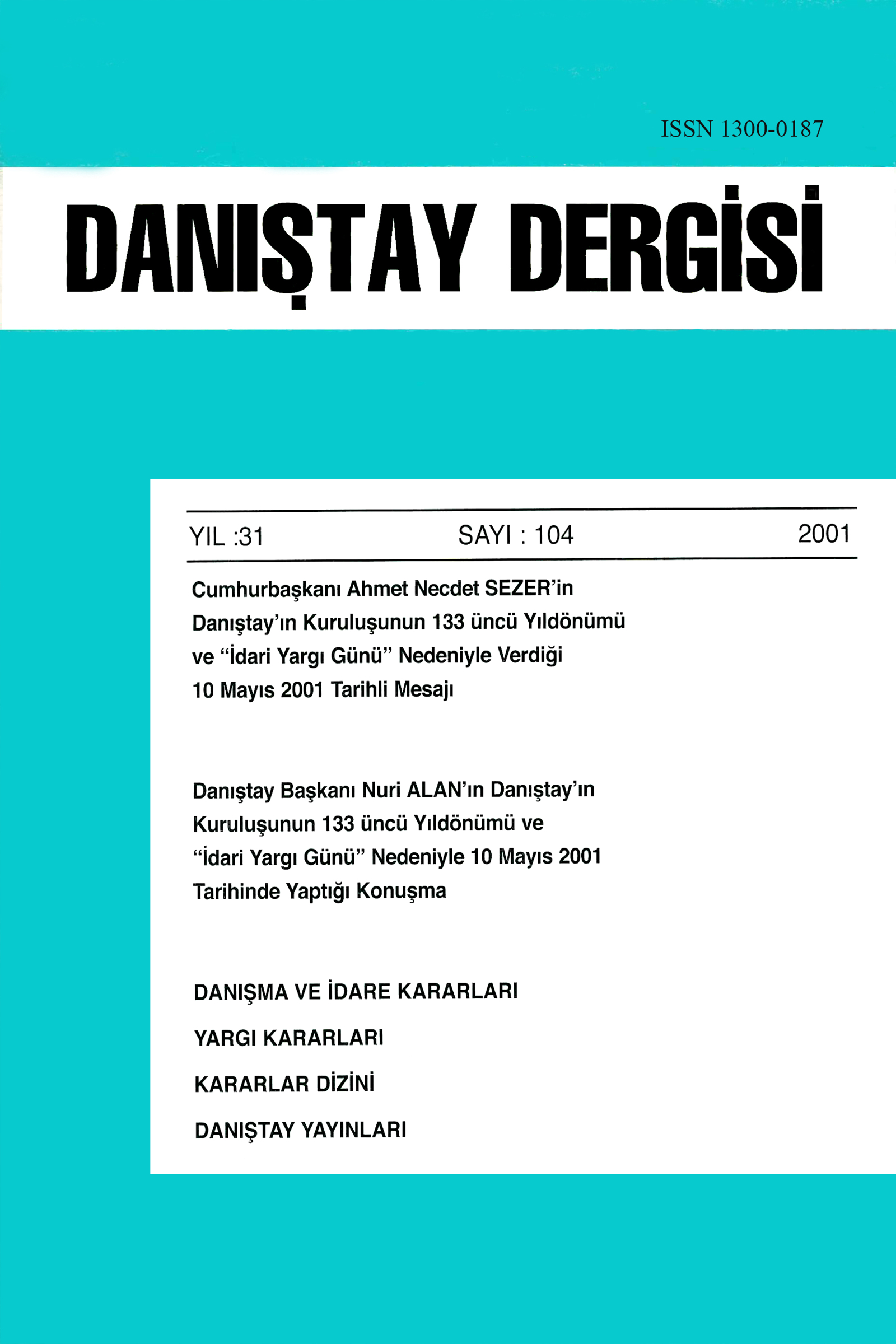 ISSN 1300-0187

DANIŞTAY DERGİSİ

YIL :31 SAYI : 104 2001

Cumhurbaşkanı Ahmet Necdet SEZER'in Danıştay'ın Kuruluşunun 133 üncü Yıldönümü ve "İdari Yargı Günü" Nedeniyle Verdiği 10 Mayıs 2001 Tarihli Mesajı

Danıştay Başkanı Nuri ALAN'ın Danıştay'ın Kuruluşunun 133 üncü Yıldönümü ve "İdari Yargı Günü" Nedeniyle 10 Mayıs 2001 Tarihinde Yaptığı Konuşma

DANIŞMA VE İDARE KARARLARI

YARGI KARARLARI

KARARLAR DİZİNİ

DANIŞTAY YAYINLARI